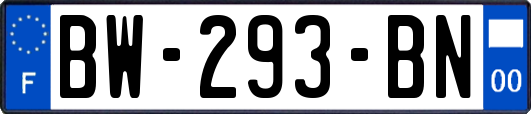 F

BW-293-BN

00